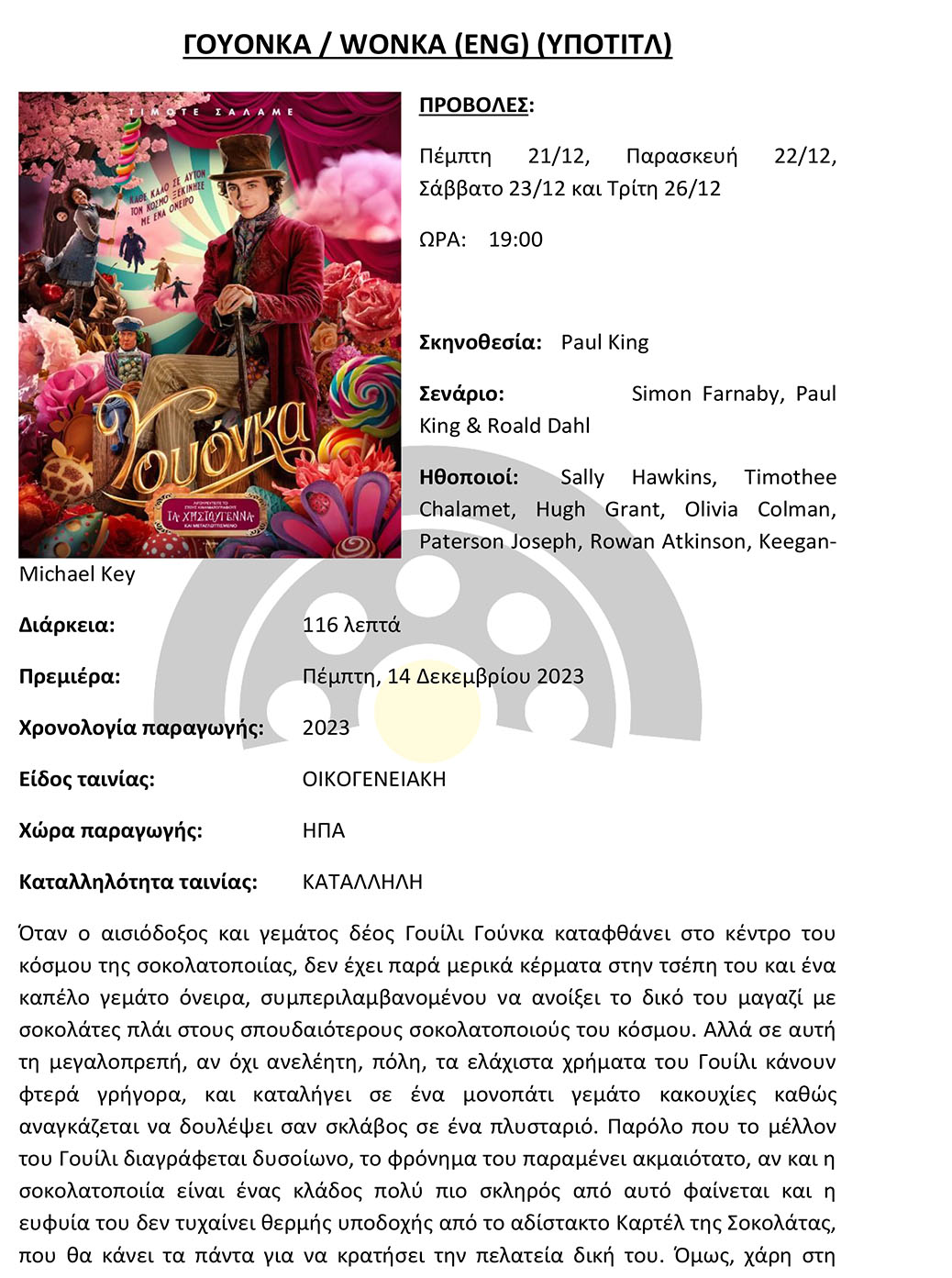 ΓΟΥΟΝΚΑ / WONKA (ENG) (ΥΠΟΤΙΤΛ)

ΤΙΜΟΤΕ ΣΑΛΑΜΕ

ΚΑΘΕ ΚΑΛΟ ΣΕ ΑΥΤΟΝ ΤΟΝ ΚΟΣΜΟ ΞΕΚΙΝΗΣΕ ΜΕ ΕΝΑ ΟΝΕΙΡΟ

Γουόνκα

ΤΑ ΧΡΙΣΤΟΥΓΕΝΝΑ

ΠΡΟΒΟΛΕΣ:

Πέμπτη 21/12, Παρασκευή 22/12, Σάββατο 23/12 και Τρίτη 26/12

ΩΡΑ: 19:00

Σκηνοθεσία: Paul King

Σενάριο: Simon Farnaby, Paul King & Roald Dahl

Ηθοποιοί: Sally Hawkins, Timothee Chalamet, Hugh Grant, Olivia Colman, Paterson Joseph, Rowan Atkinson, Keegan-Michael Key

Διάρκεια: 116 λεπτά

Πρεμιέρα: Πέμπτη, 14 Δεκεμβρίου 2023

Χρονολογία παραγωγής: 2023

Είδος ταινίας: ΟΙΚΟΓΕΝΕΙΑΚΗ

Χώρα παραγωγής: ΗΠΑ

Καταλληλότητα ταινίας: ΚΑΤΑΛΛΗΛΗ

Όταν ο αισιόδοξος και γεμάτος δέος Γουίλι Γούνκα καταφθάνει στο κέντρο του κόσμου της σοκολατοποιίας, δεν έχει παρά μερικά κέρματα στην τσέπη του και ένα καπέλο γεμάτο όνειρα, συμπεριλαμβανομένου να ανοίξει το δικό του μαγαζί με σοκολάτες πλάι στους σπουδαιότερους σοκολατοποιούς του κόσμου. Αλλά σε αυτή τη μεγαλοπρεπή, αν όχι ανελέητη, πόλη, τα ελάχιστα χρήματα του Γουίλι κάνουν φτερά γρήγορα, και καταλήγει σε ένα μονοπάτι γεμάτο κακουχίες καθώς αναγκάζεται να δουλέψει σαν σκλάβος σε ένα πλυσταριό. Παρόλο που το μέλλον του Γουίλι διαγράφεται δυσοίωνο, το φρόνημα του παραμένει ακμαιότατο, αν και η σοκολατοποιία είναι ένας κλάδος πολύ πιο σκληρός από αυτό φαίνεται και η ευφυία του δεν τυχαίνει θερμής υποδοχής από το αδίστακτο Καρτέλ της Σοκολάτας, που θα κάνει τα πάντα για να κρατήσει την πελατεία δική του. Όμως, χάρη στη